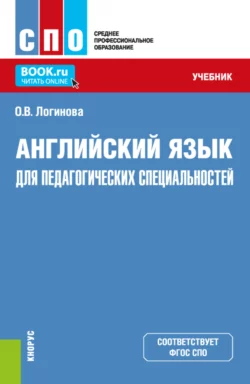 СПО
СРЕДНЕЕ ПРОФЕССИОНАЛЬНОЕ ОБРАЗОВАНИЕ

BOOK.ru
ЧИТАТЬ ONLINE

УЧЕБНИК

О.В. Логинова

АНГЛИЙСКИЙ ЯЗЫК
ДЛЯ ПЕДАГОГИЧЕСКИХ СПЕЦИАЛЬНОСТЕЙ

КНОРУС

СООТВЕТСТВУЕТ ФГОС СПО